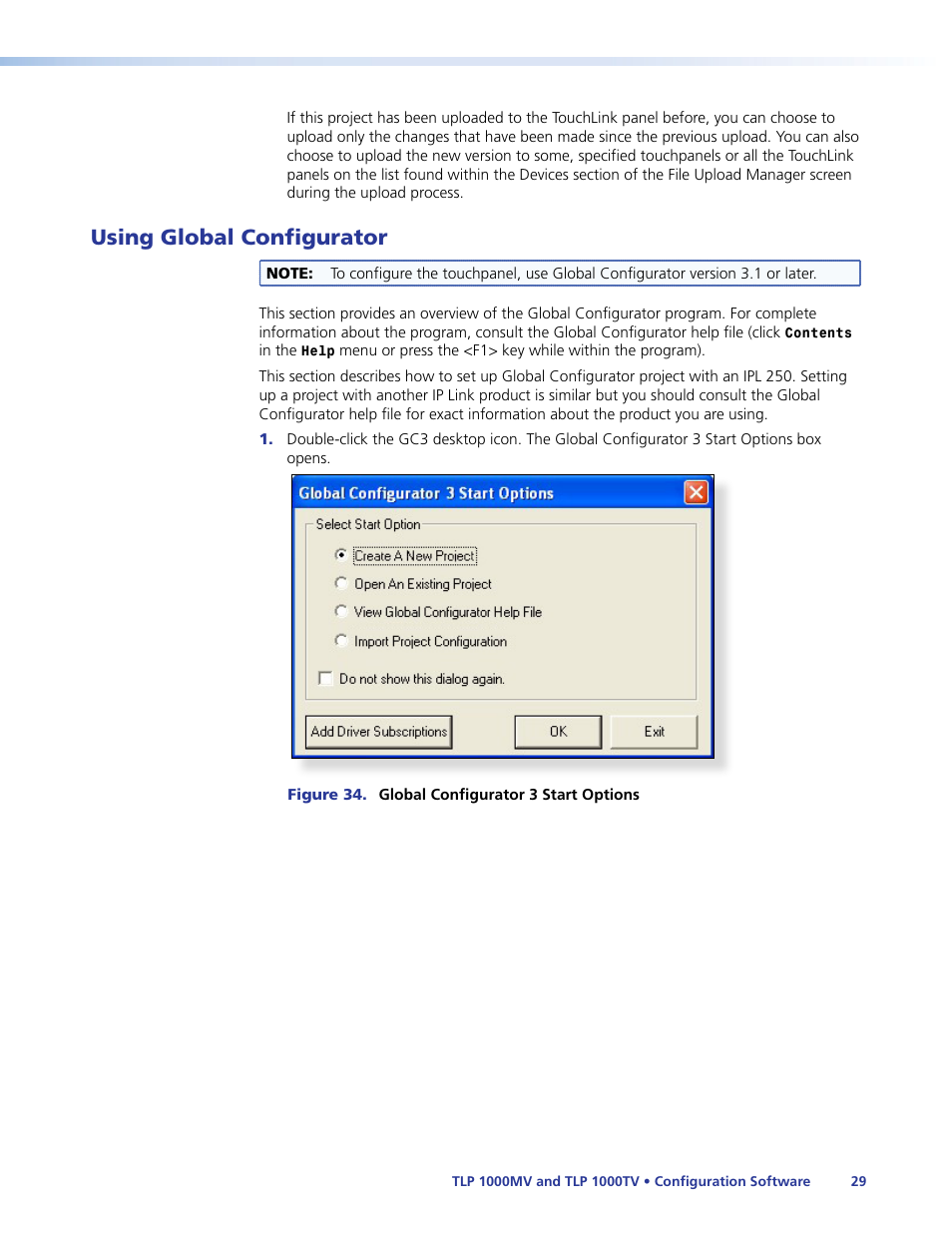 If this project has been uploaded to the TouchLink panel before, you can choose to upload only the changes that have been made since the previous upload. You can also choose to upload the new version to some, specified touchpanels or all the TouchLink panels on the list found within the Devices section of the File Upload Manager screen during the upload process.

Using Global Configurator

NOTE: To configure the touchpanel, use Global Configurator version 3.1 or later.

This section provides an overview of the Global Configurator program. For complete information about the program, consult the Global Configurator help file (click Contents in the Help menu or press the <F1> key while within the program).

This section describes how to set up Global Configurator project with an IPL 250. Setting up a project with another IP Link product is similar but you should consult the Global Configurator help file for exact information about the product you are using.

1. Double-click the GC3 desktop icon. The Global Configurator 3 Start Options box opens.

Global Configurator 3 Start Options

Select Start Option

Create A New Project

Open An Existing Project

View Global Configurator Help File

Import Project Configuration

Do not show this dialog again.

Add Driver Subscriptions

OK

Exit

Figure 34. Global Configurator 3 Start Options

TLP 1000MV and TLP 1000TV • Configuration Software 29